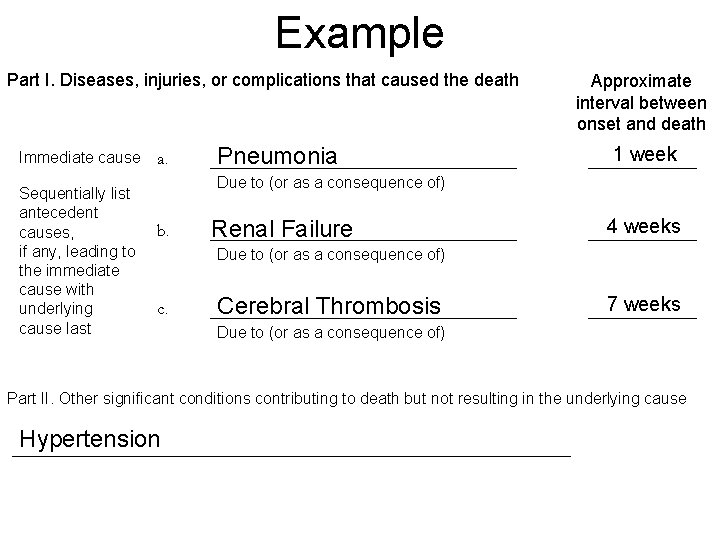 Example

Part I. Diseases, injuries, or complications that caused the death

Approximate interval between onset and death

Immediate cause a. Pneumonia 1 week

Due to (or as a consequence of)

Sequentially list antecedent causes, if any, leading to the immediate cause with underlying cause last

b. Renal Failure 4 weeks

Due to (or as a consequence of)

c. Cerebral Thrombosis 7 weeks

Due to (or as a consequence of)

Part II. Other significant conditions contributing to death but not resulting in the underlying cause

Hypertension